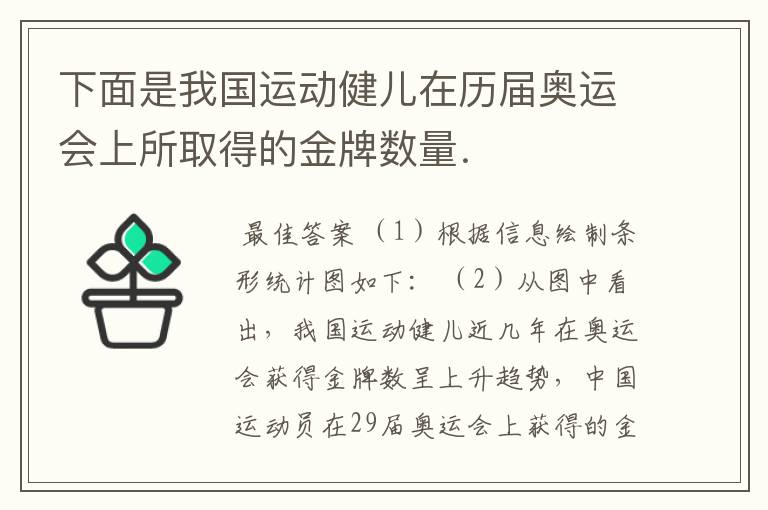 下面是我国运动健儿在历届奥运会上所取得的金牌数量.

最佳答案（1）根据信息绘制条形统计图如下：（2）从图中看出，我国运动健儿近几年在奥运会获得金牌数呈上升趋势，中国运动员在29届奥运会上获得的金